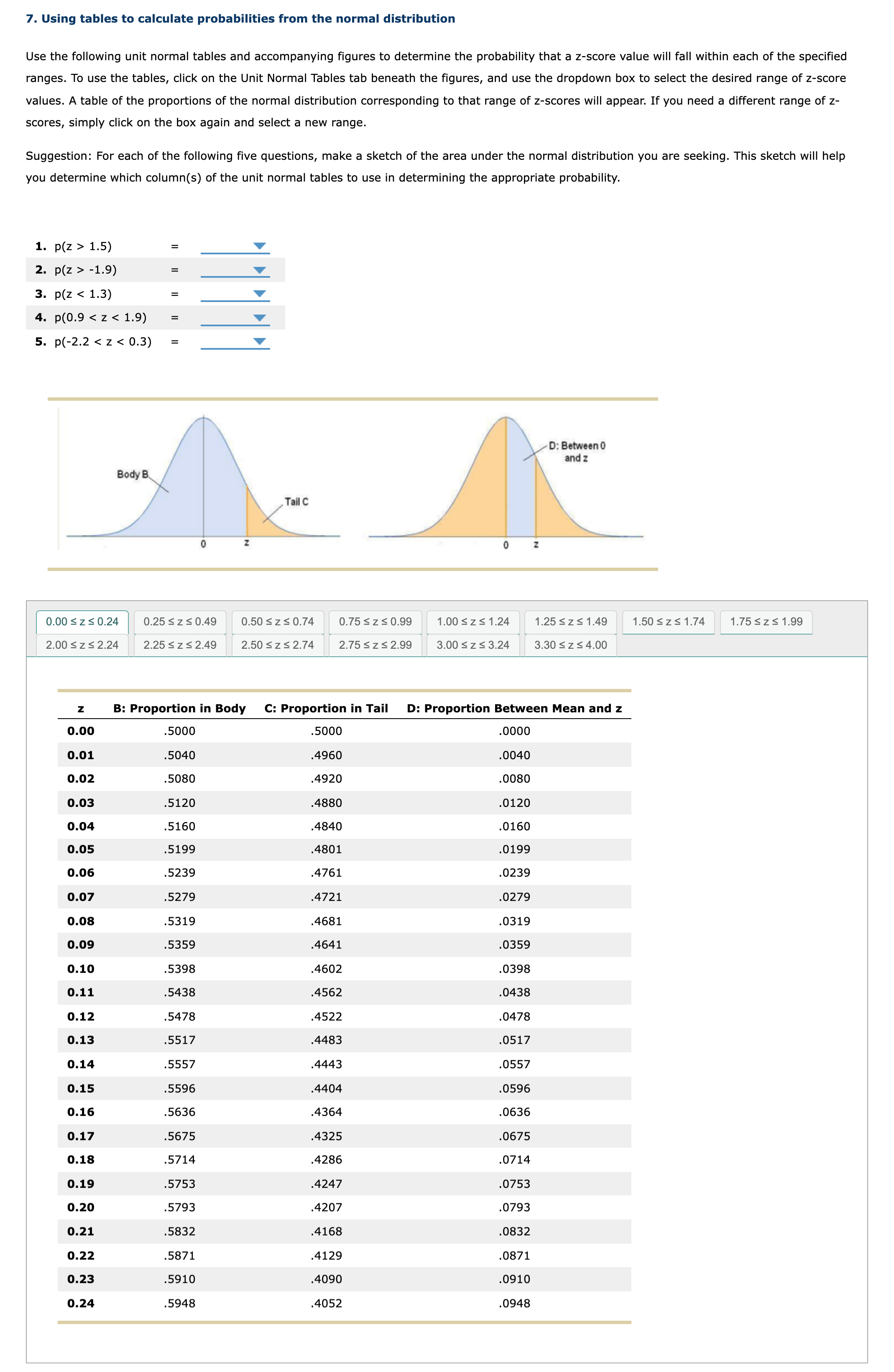 7. Using tables to calculate probabilities from the normal distribution

Use the following unit normal tables and accompanying figures to determine the probability that a z-score value will fall within each of the specified ranges. To use the tables, click on the Unit Normal Tables tab beneath the figures, and use the dropdown box to select the desired range of z-score values. A table of the proportions of the normal distribution corresponding to that range of z-scores will appear. If you need a different range of z-scores, simply click on the box again and select a new range.

Suggestion: For each of the following five questions, make a sketch of the area under the normal distribution you are seeking. This sketch will help you determine which column(s) of the unit normal tables to use in determining the appropriate probability.

1. p(z > 1.5) =
2. p(z > -1.9) =
3. p(z < 1.3) =
4. p(0.9 < z < 1.9) =
5. p(-2.2 < z < 0.3) =

Body B
Tail C
0
z
D: Between 0 and z
0
z

0.00 ≤ z ≤ 0.24
0.25 ≤ z ≤ 0.49
0.50 ≤ z ≤ 0.74
0.75 ≤ z ≤ 0.99
1.00 ≤ z ≤ 1.24
1.25 ≤ z ≤ 1.49
1.50 ≤ z ≤ 1.74
1.75 ≤ z ≤ 1.99
2.00 ≤ z ≤ 2.24
2.25 ≤ z ≤ 2.49
2.50 ≤ z ≤ 2.74
2.75 ≤ z ≤ 2.99
3.00 ≤ z ≤ 3.24
3.30 ≤ z ≤ 4.00

| z | B: Proportion in Body | C: Proportion in Tail | D: Proportion Between Mean and z |
|---|---|---|---|
| 0.00 | .5000 | .5000 | .0000 |
| 0.01 | .5040 | .4960 | .0040 |
| 0.02 | .5080 | .4920 | .0080 |
| 0.03 | .5120 | .4880 | .0120 |
| 0.04 | .5160 | .4840 | .0160 |
| 0.05 | .5199 | .4801 | .0199 |
| 0.06 | .5239 | .4761 | .0239 |
| 0.07 | .5279 | .4721 | .0279 |
| 0.08 | .5319 | .4681 | .0319 |
| 0.09 | .5359 | .4641 | .0359 |
| 0.10 | .5398 | .4602 | .0398 |
| 0.11 | .5438 | .4562 | .0438 |
| 0.12 | .5478 | .4522 | .0478 |
| 0.13 | .5517 | .4483 | .0517 |
| 0.14 | .5557 | .4443 | .0557 |
| 0.15 | .5596 | .4404 | .0596 |
| 0.16 | .5636 | .4364 | .0636 |
| 0.17 | .5675 | .4325 | .0675 |
| 0.18 | .5714 | .4286 | .0714 |
| 0.19 | .5753 | .4247 | .0753 |
| 0.20 | .5793 | .4207 | .0793 |
| 0.21 | .5832 | .4168 | .0832 |
| 0.22 | .5871 | .4129 | .0871 |
| 0.23 | .5910 | .4090 | .0910 |
| 0.24 | .5948 | .4052 | .0948 |